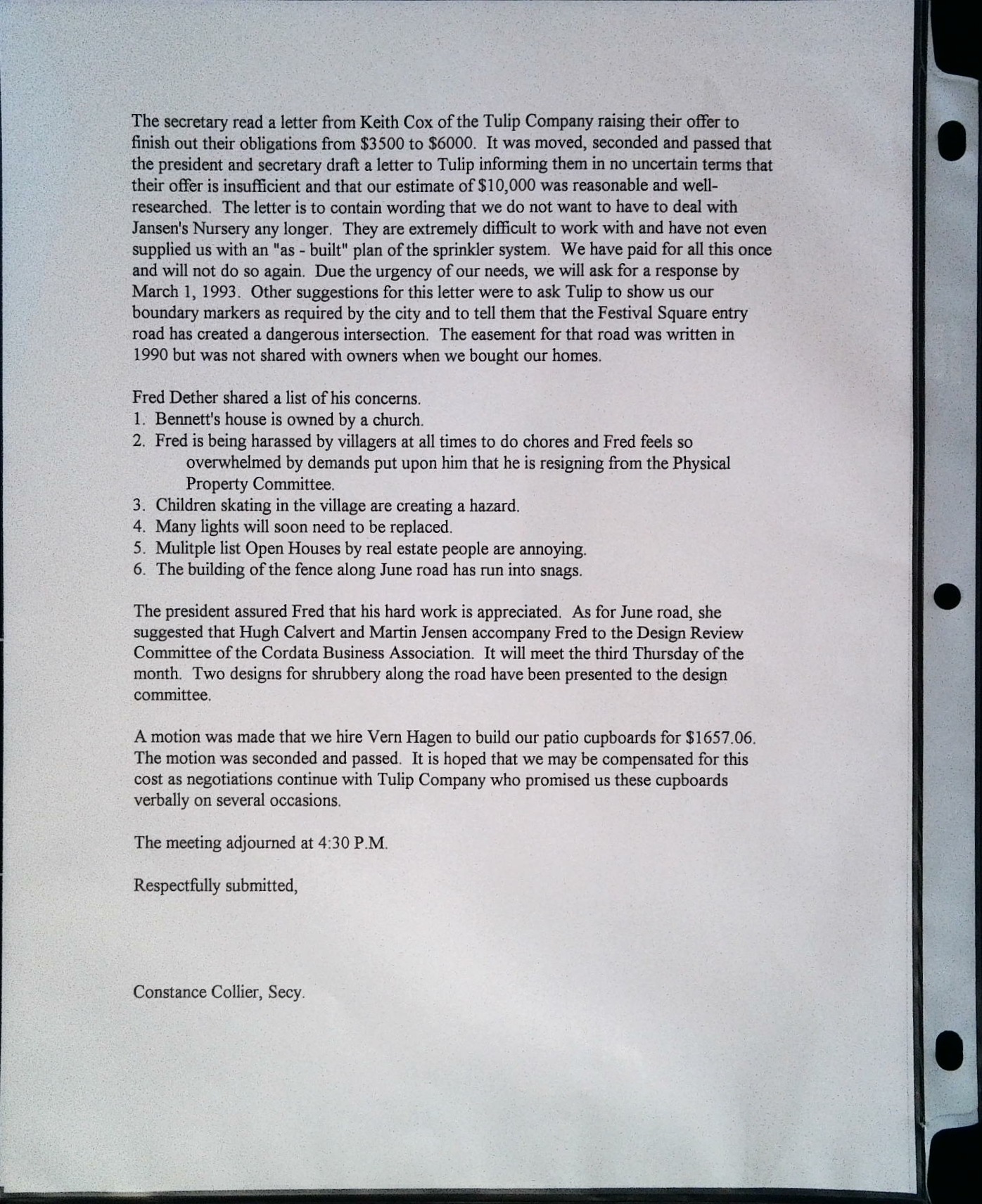 The secretary read a letter from Keith Cox of the Tulip Company raising their offer to finish out their obligations from \$3500 to \$6000. It was moved, seconded and passed that the president and secretary draft a letter to Tulip informing them in no uncertain terms that their offer is insufficient and that our estimate of \$10,000 was reasonable and well-researched. The letter is to contain wording that we do not want to have to deal with Jansen's Nursery any longer. They are extremely difficult to work with and have not even supplied us with an "as - built" plan of the sprinkler system. We have paid for all this once and will not do so again. Due the urgency of our needs, we will ask for a response by March 1, 1993. Other suggestions for this letter were to ask Tulip to show us our boundary markers as required by the city and to tell them that the Festival Square entry road has created a dangerous intersection. The easement for that road was written in 1990 but was not shared with owners when we bought our homes.

Fred Dether shared a list of his concerns.
1. Bennett's house is owned by a church.
2. Fred is being harassed by villagers at all times to do chores and Fred feels so overwhelmed by demands put upon him that he is resigning from the Physical Property Committee.
3. Children skating in the village are creating a hazard.
4. Many lights will soon need to be replaced.
5. Mulitple list Open Houses by real estate people are annoying.
6. The building of the fence along June road has run into snags.

The president assured Fred that his hard work is appreciated. As for June road, she suggested that Hugh Calvert and Martin Jensen accompany Fred to the Design Review Committee of the Cordata Business Association. It will meet the third Thursday of the month. Two designs for shrubbery along the road have been presented to the design committee.

A motion was made that we hire Vern Hagen to build our patio cupboards for \$1657.06. The motion was seconded and passed. It is hoped that we may be compensated for this cost as negotiations continue with Tulip Company who promised us these cupboards verbally on several occasions.

The meeting adjourned at 4:30 P.M.

Respectfully submitted,

Constance Collier, Secy.